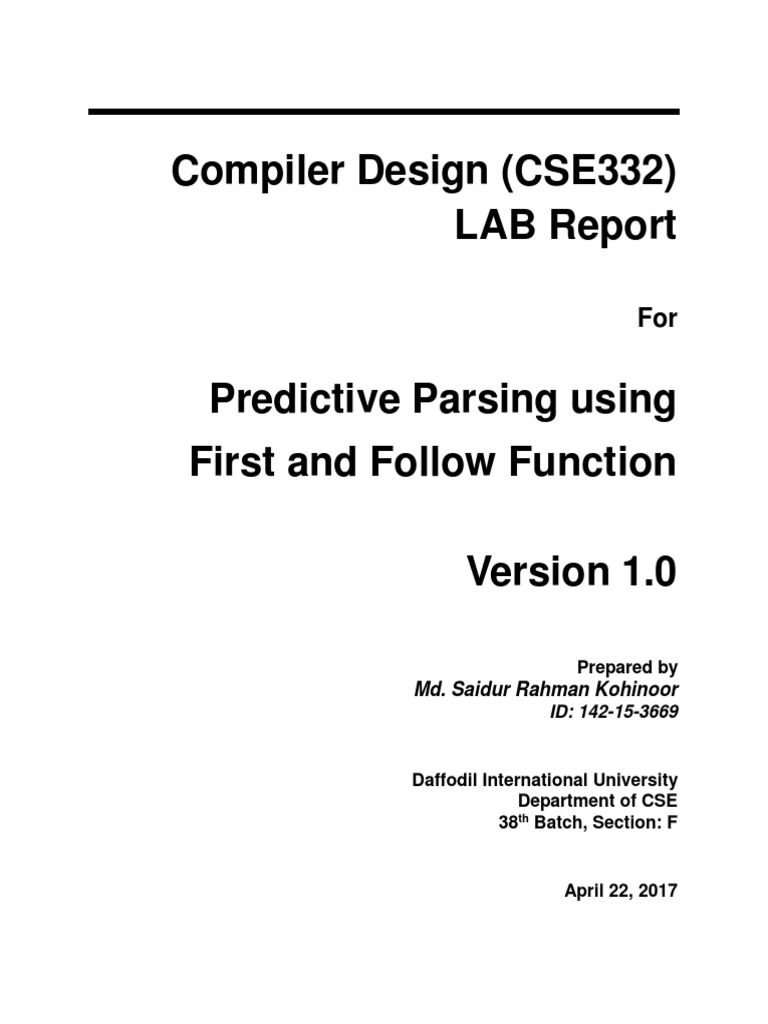 Compiler Design (CSE332)
LAB Report

For

Predictive Parsing using
First and Follow Function

Version 1.0

Prepared by
Md. Saidur Rahman Kohinoor
ID: 142-15-3669

Daffodil International University
Department of CSE
38$^{th}$ Batch, Section: F

April 22, 2017